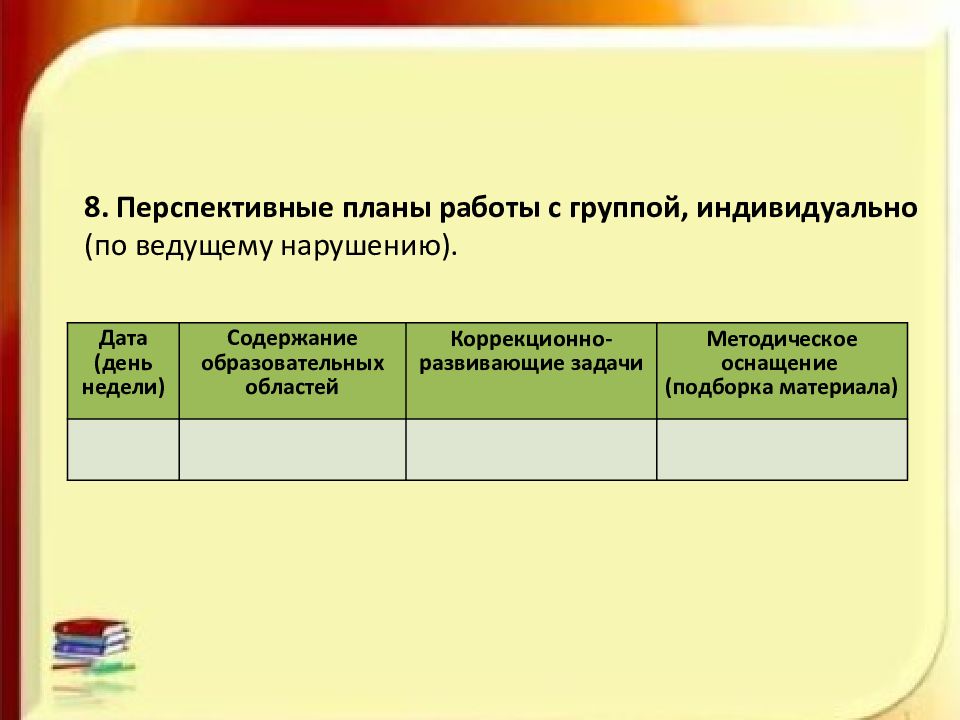 8. Перспективные планы работы с группой, индивидуально (по ведущему нарушению).

| Дата (день недели) | Содержание образовательных областей | Коррекционно-развивающие задачи | Методическое оснащение (подборка материала) |
|---|---|---|---|
| | | | |